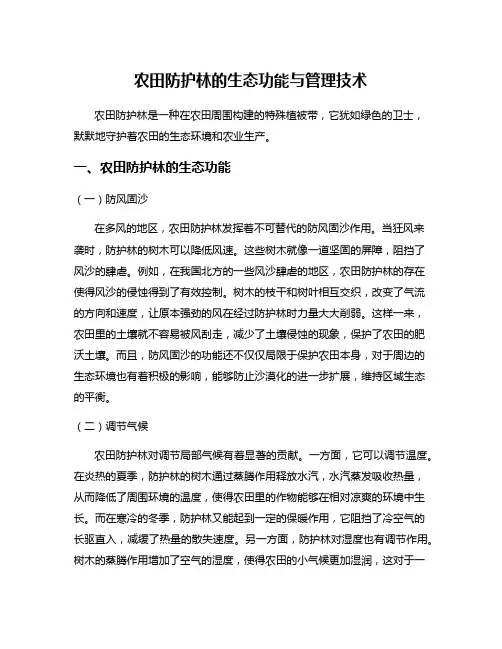 农田防护林的生态功能与管理技术

农田防护林是一种在农田周围构建的特殊植被带，它犹如绿色的卫士，默默地守护着农田的生态环境和农业生产。

一、农田防护林的生态功能

（一）防风固沙

在多风的地区，农田防护林发挥着不可替代的防风固沙作用。当狂风来袭时，防护林的树木可以降低风速。这些树木就像一道坚固的屏障，阻挡了风沙的肆虐。例如，在我国北方的一些风沙肆虐的地区，农田防护林的存在使得风沙的侵蚀得到了有效控制。树木的枝干和树叶相互交织，改变了气流的方向和速度，让原本强劲的风在经过防护林时力量大大削弱。这样一来，农田里的土壤就不容易被风刮走，减少了土壤侵蚀的现象，保护了农田的肥沃土壤。而且，防风固沙的功能还不仅仅局限于保护农田本身，对于周边的生态环境也有着积极的影响，能够防止沙漠化的进一步扩展，维持区域生态的平衡。

（二）调节气候

农田防护林对调节局部气候有着显著的贡献。一方面，它可以调节温度。在炎热的夏季，防护林的树木通过蒸腾作用释放水汽，水汽蒸发吸收热量，从而降低了周围环境的温度，使得农田里的作物能够在相对凉爽的环境中生长。而在寒冷的冬季，防护林又能起到一定的保暖作用，它阻挡了冷空气的长驱直入，减缓了热量的散失速度。另一方面，防护林对湿度也有调节作用。树木的蒸腾作用增加了空气的湿度，使得农田的小气候更加湿润，这对于一